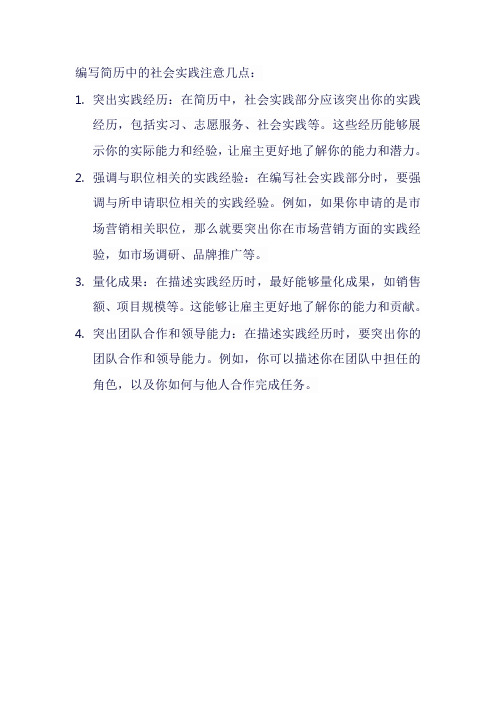 编写简历中的社会实践注意几点：

1. 突出实践经历：在简历中，社会实践部分应该突出你的实践经历，包括实习、志愿服务、社会实践等。这些经历能够展示你的实际能力和经验，让雇主更好地了解你的能力和潜力。

2. 强调与职位相关的实践经验：在编写社会实践部分时，要强调与所申请职位相关的实践经验。例如，如果你申请的是市场营销相关职位，那么就要突出你在市场营销方面的实践经验，如市场调研、品牌推广等。

3. 量化成果：在描述实践经历时，最好能够量化成果，如销售额、项目规模等。这能够让雇主更好地了解你的能力和贡献。

4. 突出团队合作和领导能力：在描述实践经历时，要突出你的团队合作和领导能力。例如，你可以描述你在团队中担任的角色，以及你如何与他人合作完成任务。